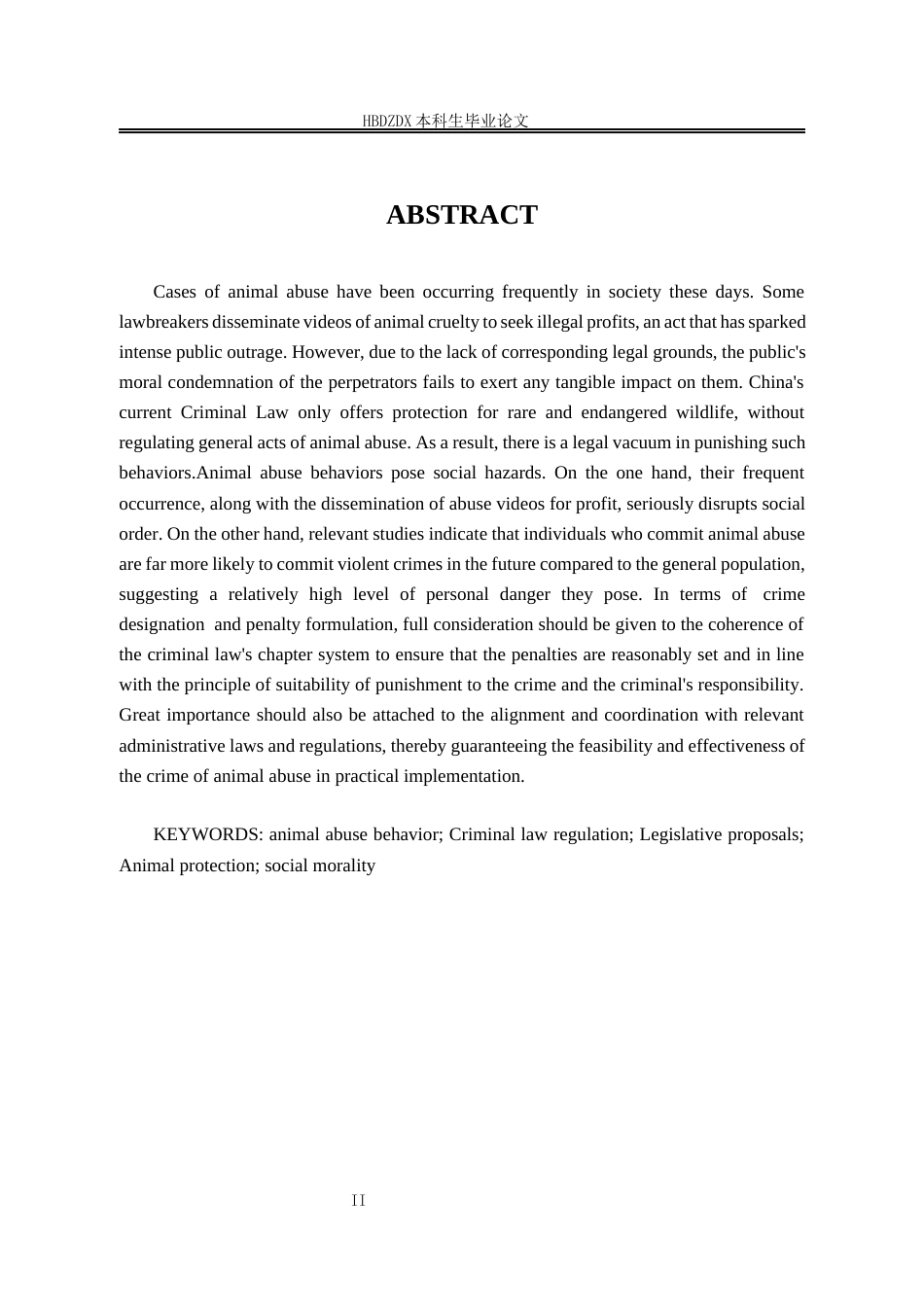 HBDZDX 本科生毕业论文

ABSTRACT

Cases of animal abuse have been occurring frequently in society these days. Some lawbreakers disseminate videos of animal cruelty to seek illegal profits, an act that has sparked intense public outrage. However, due to the lack of corresponding legal grounds, the public's moral condemnation of the perpetrators fails to exert any tangible impact on them. China's current Criminal Law only offers protection for rare and endangered wildlife, without regulating general acts of animal abuse. As a result, there is a legal vacuum in punishing such behaviors.Animal abuse behaviors pose social hazards. On the one hand, their frequent occurrence, along with the dissemination of abuse videos for profit, seriously disrupts social order. On the other hand, relevant studies indicate that individuals who commit animal abuse are far more likely to commit violent crimes in the future compared to the general population, suggesting a relatively high level of personal danger they pose. In terms of crime designation and penalty formulation, full consideration should be given to the coherence of the criminal law's chapter system to ensure that the penalties are reasonably set and in line with the principle of suitability of punishment to the crime and the criminal's responsibility. Great importance should also be attached to the alignment and coordination with relevant administrative laws and regulations, thereby guaranteeing the feasibility and effectiveness of the crime of animal abuse in practical implementation.

KEYWORDS: animal abuse behavior; Criminal law regulation; Legislative proposals; Animal protection; social morality

II